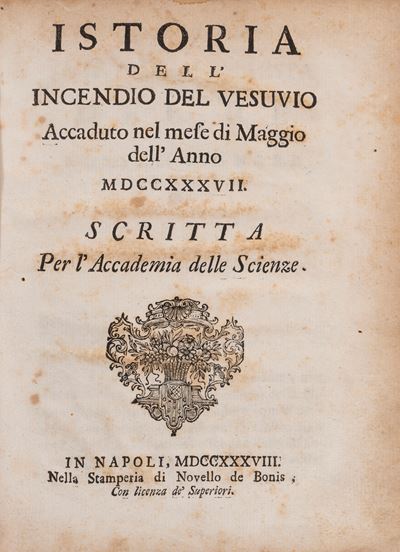 ISTORIA
DELL'
INCENDIO DEL VESUVIO
Accaduto nel mese di Maggio dell' Anno
MDCCXXXVII.

SCRITTA
Per l'Accademia delle Scienze.

IN NAPOLI, MDCCXXXVIII.
Nella Stamperia di Novello de Bonis;
Con licenza de' Superiori.